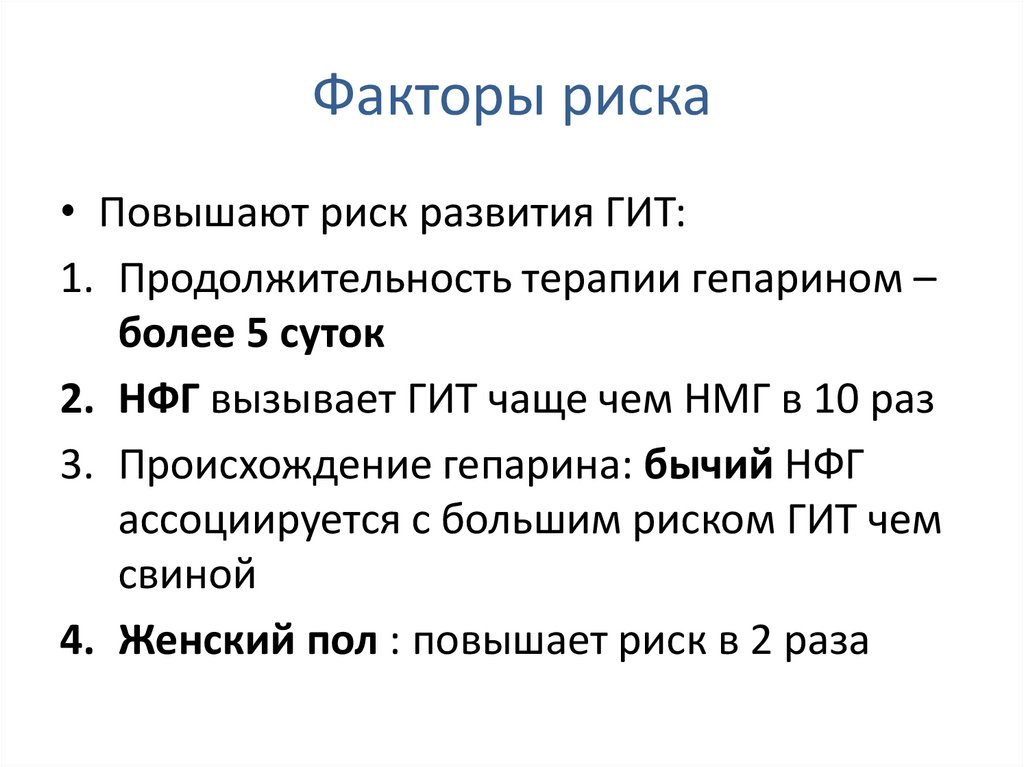 Факторы риска

• Повышают риск развития ГИТ:

1. Продолжительность терапии гепарином – более 5 суток

2. НФГ вызывает ГИТ чаще чем НМГ в 10 раз

3. Происхождение гепарина: бычий НФГ ассоциируется с большим риском ГИТ чем свиной

4. Женский пол : повышает риск в 2 раза